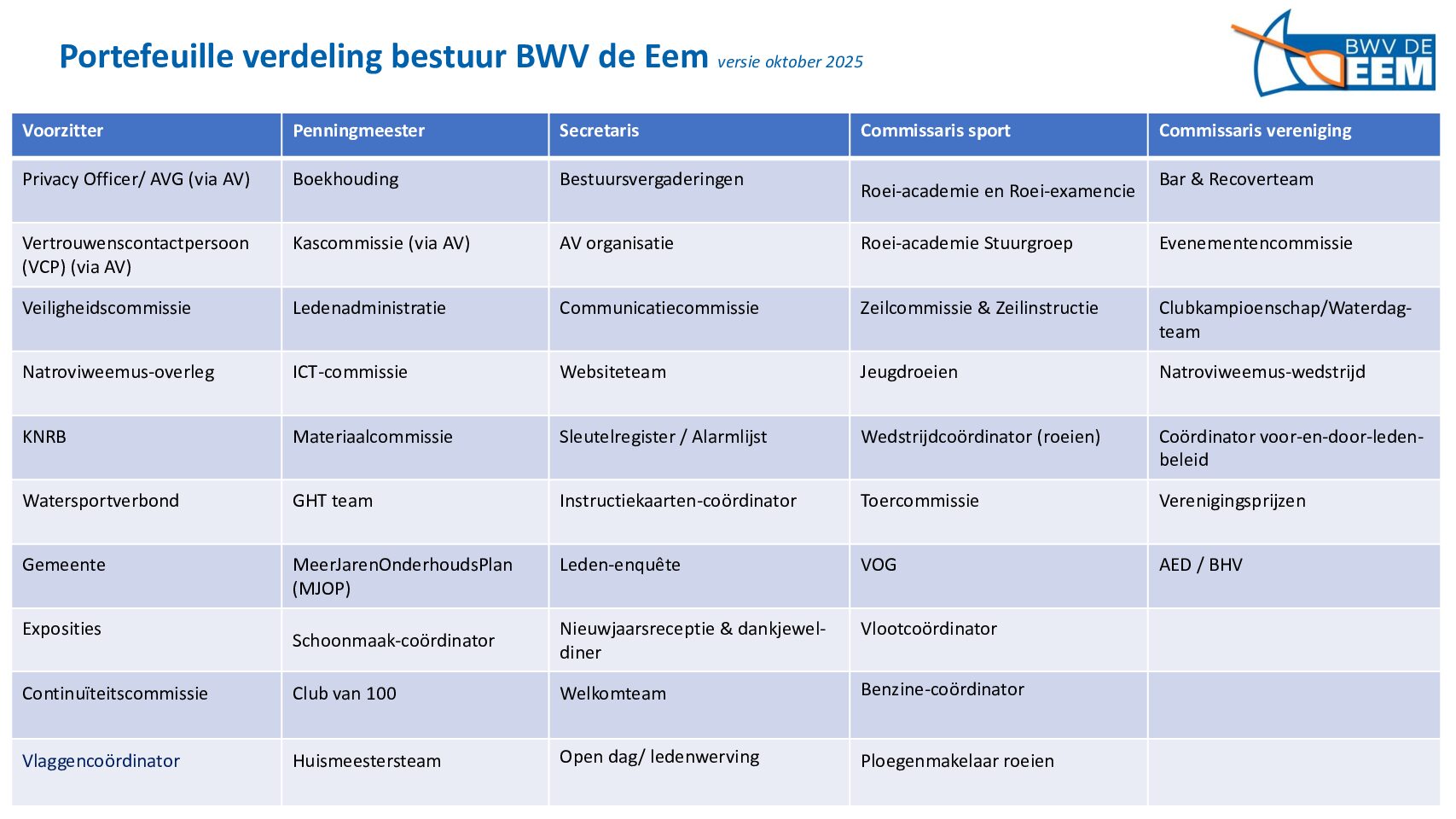 Portefeuille verdeling bestuur BWV de Eem versie oktober 2025

BWV DE EEM

| Voorzitter | Penningmeester | Secretaris | Commissaris sport | Commissaris vereniging |
|---|---|---|---|---|
| Privacy Officer/ AVG (via AV) | Boekhouding | Bestuursvergaderingen | Roei-academie en Roei-examencie | Bar & Recoverteam |
| Vertrouwenscontactpersoon (VCP) (via AV) | Kascommissie (via AV) | AV organisatie | Roei-academie Stuurgroep | Evenementencommissie |
| Veiligheidscommissie | Ledenadministratie | Communicatiecommissie | Zeilcommissie & Zeilinstructie | Clubkampioenschap/Waterdag-team |
| Natroviweemus-overleg | ICT-commissie | Websiteteam | Jeugdroeien | Natroviweemus-wedstrijd |
| KNRB | Materiaalcommissie | Sleutelregister / Alarmlijst | Wedstrijdcoördinator (roeien) | Coördinator voor-en-door-leden-beleid |
| Watersportverbond | GHT team | Instructiekaarten-coördinator | Toercommissie | Verenigingsprijzen |
| Gemeente | MeerJarenOnderhoudsPlan (MJOP) | Leden-enquête | VOG | AED / BHV |
| Exposities | Schoonmaak-coördinator | Nieuwjaarsreceptie & dankjewel-diner | Vlootcoördinator | |
| Continuïteitscommissie | Club van 100 | Welkomteam | Benzine-coördinator | |
| Vlaggencoördinator | Huismeestersteam | Open dag/ ledenwerving | Ploegenmakelaar roeien | |